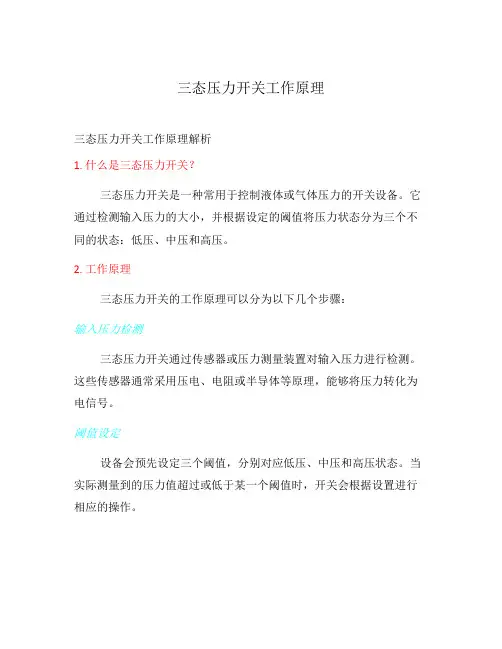 三态压力开关工作原理

三态压力开关工作原理解析

1. 什么是三态压力开关？

三态压力开关是一种常用于控制液体或气体压力的开关设备。它通过检测输入压力的大小，并根据设定的阈值将压力状态分为三个不同的状态：低压、中压和高压。

2. 工作原理

三态压力开关的工作原理可以分为以下几个步骤：

输入压力检测

三态压力开关通过传感器或压力测量装置对输入压力进行检测。这些传感器通常采用压电、电阻或半导体等原理，能够将压力转化为电信号。

阈值设定

设备会预先设定三个阈值，分别对应低压、中压和高压状态。当实际测量到的压力值超过或低于某一个阈值时，开关会根据设置进行相应的操作。